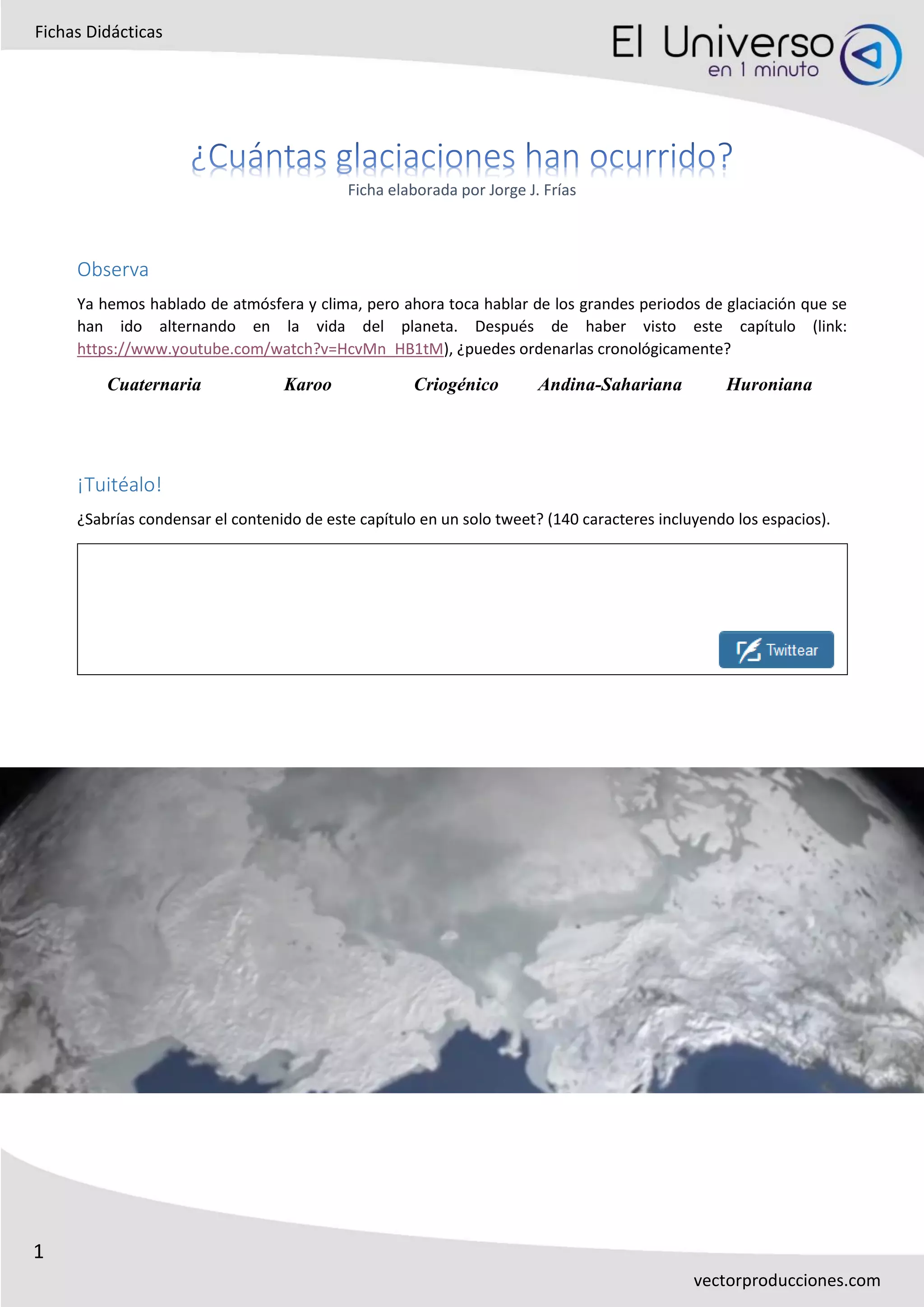 Fichas Didácticas

El Universo
en 1 minuto

¿Cuántas glaciaciones han ocurrido?

Ficha elaborada por Jorge J. Frías

Observa

Ya hemos hablado de atmósfera y clima, pero ahora toca hablar de los grandes periodos de glaciación que se han ido alternando en la vida del planeta. Después de haber visto este capítulo (link: https://www.youtube.com/watch?v=HcvMn_HB1tM), ¿puedes ordenarlas cronológicamente?

Cuaternaria Karoo Criogénico Andina-Sahariana Huroniana

¡Tuitéalo!

¿Sabrías condensar el contenido de este capítulo en un solo tweet? (140 caracteres incluyendo los espacios).

Twittear

1

vectorproducciones.com